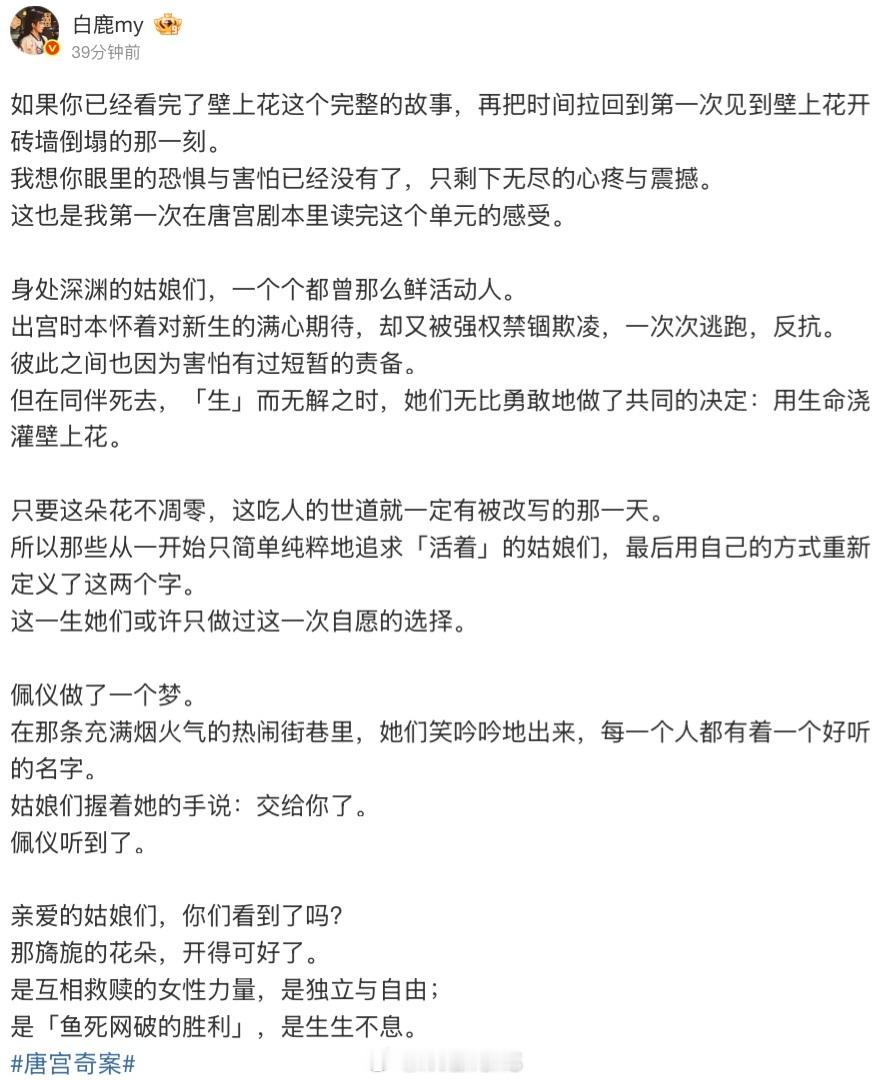 白鹿my
39分钟前

如果你已经看完了壁上花这个完整的故事，再把时间拉回到第一次见到壁上花开砖墙倒塌的那一刻。
我想你眼里的恐惧与害怕已经没有了，只剩下无尽的心疼与震撼。
这也是我第一次在唐宫剧本里读完这个单元的感受。

身处深渊的姑娘们，一个个都曾那么鲜活动人。
出宫时本怀着对新生的满心期待，却又被强权禁锢欺凌，一次次逃跑，反抗。
彼此之间也因为害怕有过短暂的责备。
但在同伴死去，「生」而无解之时，她们无比勇敢地做了共同的决定：用生命浇灌壁上花。

只要这朵花不凋零，这吃人的世道就一定有被改写的那一天。
所以那些从一开始只简单纯粹地追求「活着」的姑娘们，最后用自己的方式重新定义了这两个字。
这一生她们或许只做过这一次自愿的选择。

佩仪做了一个梦。
在那条充满烟火气的热闹街巷里，她们笑吟吟地出来，每一个人都有着一个好听的名字。
姑娘们握着她的手说：交给你了。
佩仪听到了。

亲爱的姑娘们，你们看到了吗？
那旖旎的花朵，开得可好了。
是互相救赎的女性力量，是独立与自由；
是「鱼死网破的胜利」，是生生不息。
#唐宫奇案#